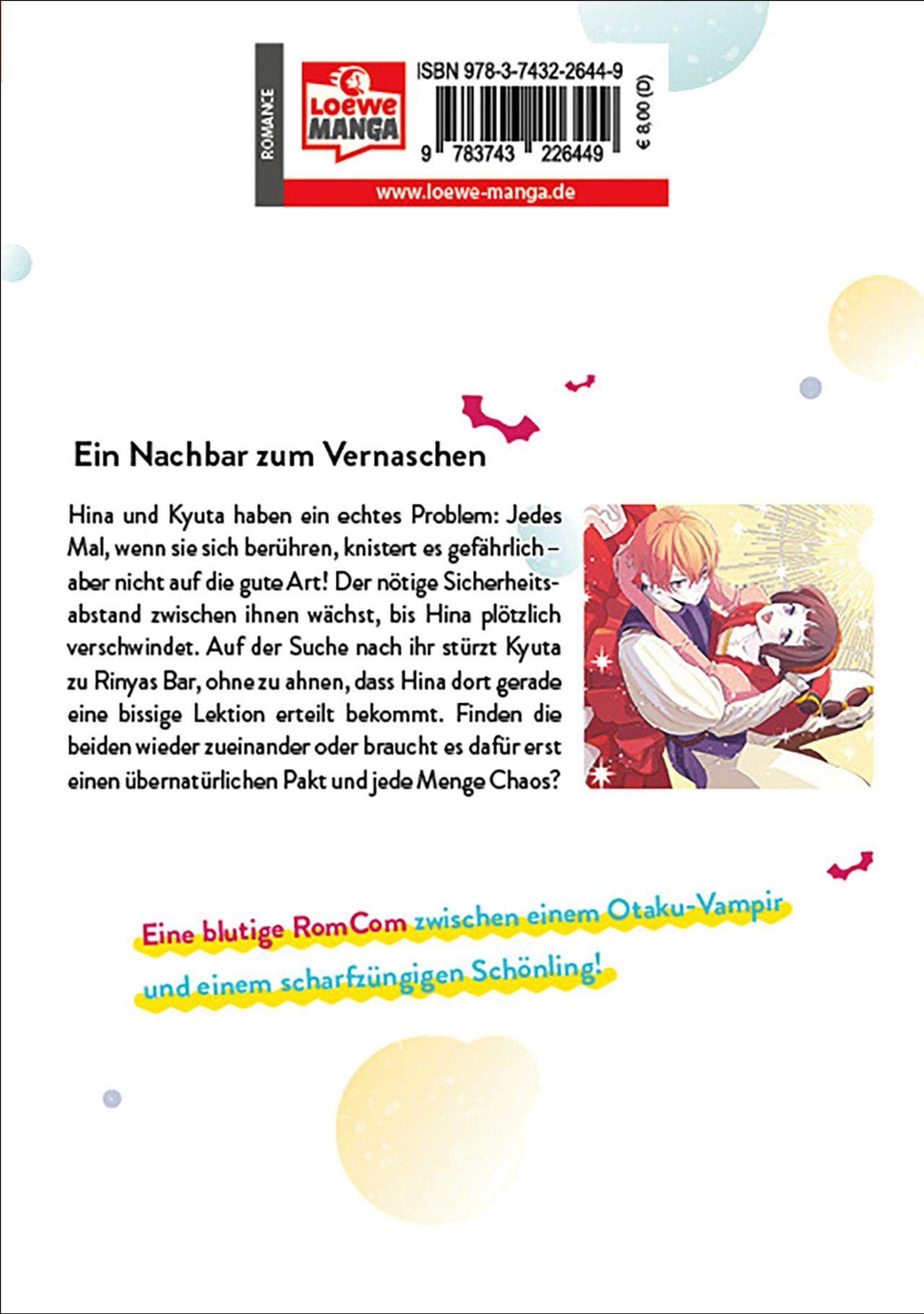 ROMANCE

Loewe MANGA

ISBN 978-3-7432-2644-9

9 783743 226449

€ 8,00 (D)

www.loewe-manga.de

Ein Nachbar zum Vernaschen

Hina und Kyuta haben ein echtes Problem: Jedes Mal, wenn sie sich berühren, knistert es gefährlich – aber nicht auf die gute Art! Der nötige Sicherheitsabstand zwischen ihnen wächst, bis Hina plötzlich verschwindet. Auf der Suche nach ihr stürzt Kyuta zu Rinyas Bar, ohne zu ahnen, dass Hina dort gerade eine bissige Lektion erteilt bekommt. Finden die beiden wieder zueinander oder braucht es dafür erst einen übernatürlichen Pakt und jede Menge Chaos?

Eine blutige RomCom zwischen einem Otaku-Vampir und einem scharfzüngigen Schönling!